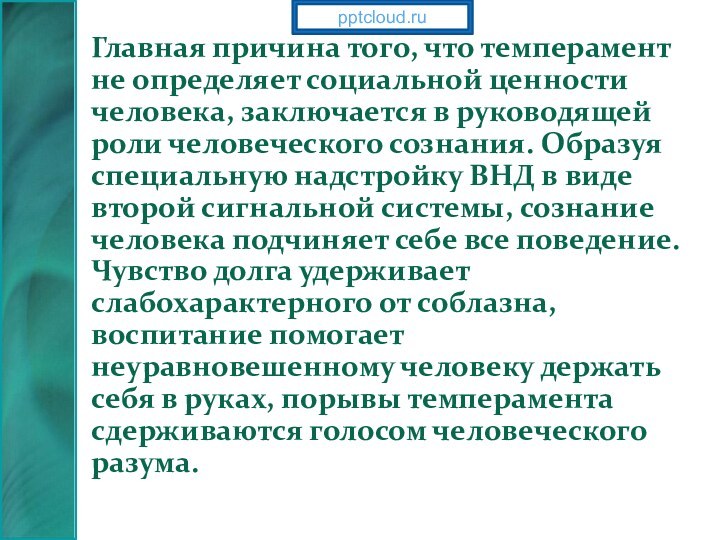 pptcloud.ru

Главная причина того, что темперамент не определяет социальной ценности человека, заключается в руководящей роли человеческого сознания. Образуя специальную надстройку ВНД в виде второй сигнальной системы, сознание человека подчиняет себе все поведение. Чувство долга удерживает слабохарактерного от соблазна, воспитание помогает неуравновешенному человеку держать себя в руках, порывы темперамента сдерживаются голосом человеческого разума.